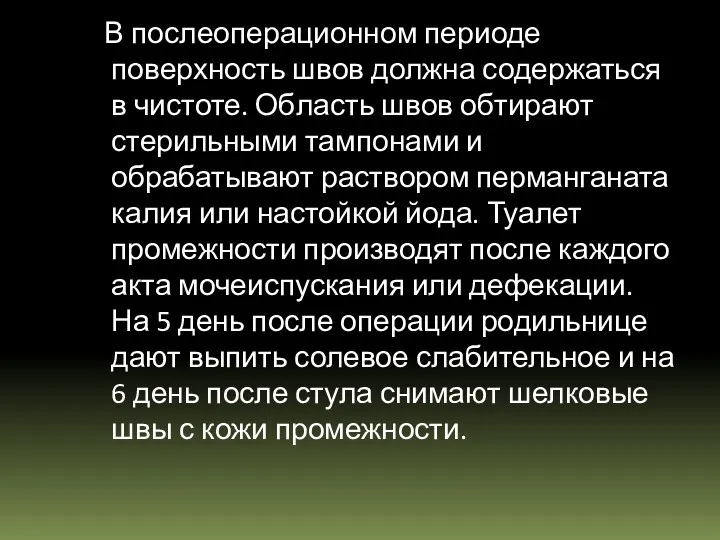 В послеоперационном периоде поверхность швов должна содержаться в чистоте. Область швов обтирают стерильными тампонами и обрабатывают раствором перманганата калия или настойкой йода. Туалет промежности производят после каждого акта мочеиспускания или дефекации. На 5 день после операции родильнице дают выпить солевое слабительное и на 6 день после стула снимают шелковые швы с кожи промежности.